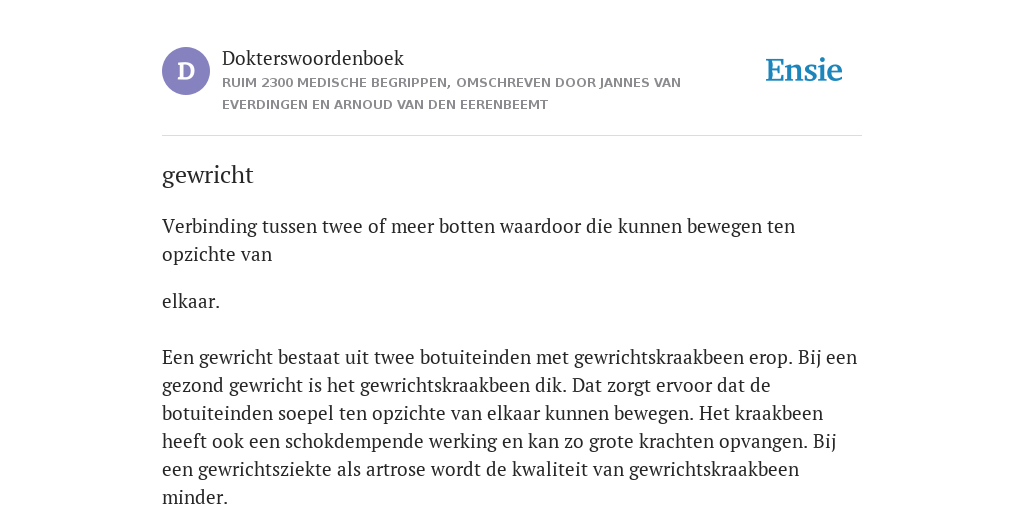 D

Dokterswoordenboek
RUIM 2300 MEDISCHE BEGRIPPEN, OMSCHREVEN DOOR JANNES VAN EVERDINGEN EN ARNOUD VAN DEN EERENBEEMT

Ensie

gewricht

Verbinding tussen twee of meer botten waardoor die kunnen bewegen ten opzichte van

elkaar.

Een gewricht bestaat uit twee botuiteinden met gewrichtskraakbeen erop. Bij een gezond gewricht is het gewrichtskraakbeen dik. Dat zorgt ervoor dat de botuiteinden soepel ten opzichte van elkaar kunnen bewegen. Het kraakbeen heeft ook een schokdempende werking en kan zo grote krachten opvangen. Bij een gewrichtsziekte als artrose wordt de kwaliteit van gewrichtskraakbeen minder.